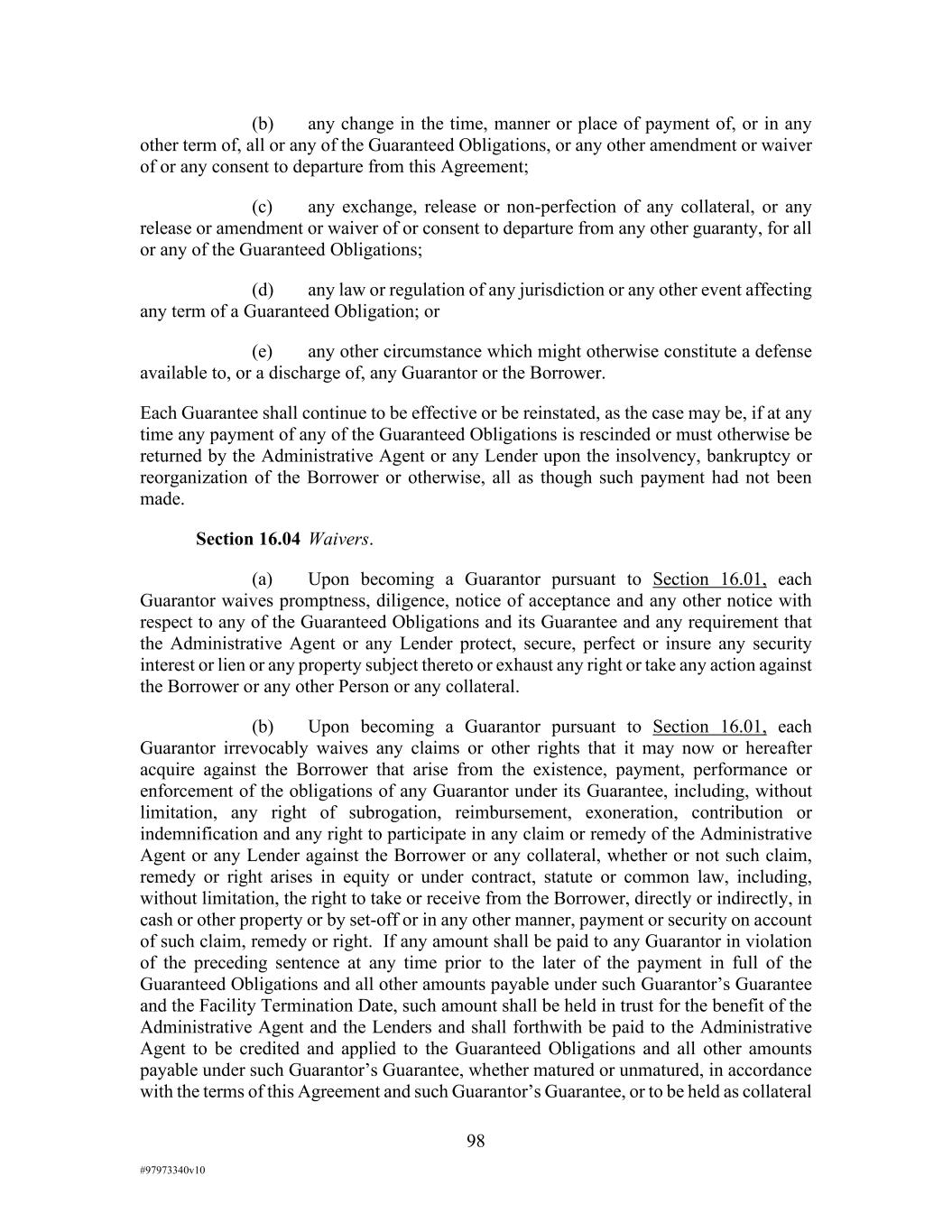 (b) any change in the time, manner or place of payment of, or in any other term of, all or any of the Guaranteed Obligations, or any other amendment or waiver of or any consent to departure from this Agreement;

(c) any exchange, release or non-perfection of any collateral, or any release or amendment or waiver of or consent to departure from any other guaranty, for all or any of the Guaranteed Obligations;

(d) any law or regulation of any jurisdiction or any other event affecting any term of a Guaranteed Obligation; or

(e) any other circumstance which might otherwise constitute a defense available to, or a discharge of, any Guarantor or the Borrower.

Each Guarantee shall continue to be effective or be reinstated, as the case may be, if at any time any payment of any of the Guaranteed Obligations is rescinded or must otherwise be returned by the Administrative Agent or any Lender upon the insolvency, bankruptcy or reorganization of the Borrower or otherwise, all as though such payment had not been made.

Section 16.04 Waivers.

(a) Upon becoming a Guarantor pursuant to Section 16.01, each Guarantor waives promptness, diligence, notice of acceptance and any other notice with respect to any of the Guaranteed Obligations and its Guarantee and any requirement that the Administrative Agent or any Lender protect, secure, perfect or insure any security interest or lien or any property subject thereto or exhaust any right or take any action against the Borrower or any other Person or any collateral.

(b) Upon becoming a Guarantor pursuant to Section 16.01, each Guarantor irrevocably waives any claims or other rights that it may now or hereafter acquire against the Borrower that arise from the existence, payment, performance or enforcement of the obligations of any Guarantor under its Guarantee, including, without limitation, any right of subrogation, reimbursement, exoneration, contribution or indemnification and any right to participate in any claim or remedy of the Administrative Agent or any Lender against the Borrower or any collateral, whether or not such claim, remedy or right arises in equity or under contract, statute or common law, including, without limitation, the right to take or receive from the Borrower, directly or indirectly, in cash or other property or by set-off or in any other manner, payment or security on account of such claim, remedy or right. If any amount shall be paid to any Guarantor in violation of the preceding sentence at any time prior to the later of the payment in full of the Guaranteed Obligations and all other amounts payable under such Guarantor's Guarantee and the Facility Termination Date, such amount shall be held in trust for the benefit of the Administrative Agent and the Lenders and shall forthwith be paid to the Administrative Agent to be credited and applied to the Guaranteed Obligations and all other amounts payable under such Guarantor's Guarantee, whether matured or unmatured, in accordance with the terms of this Agreement and such Guarantor's Guarantee, or to be held as collateral

98

#97973340v10